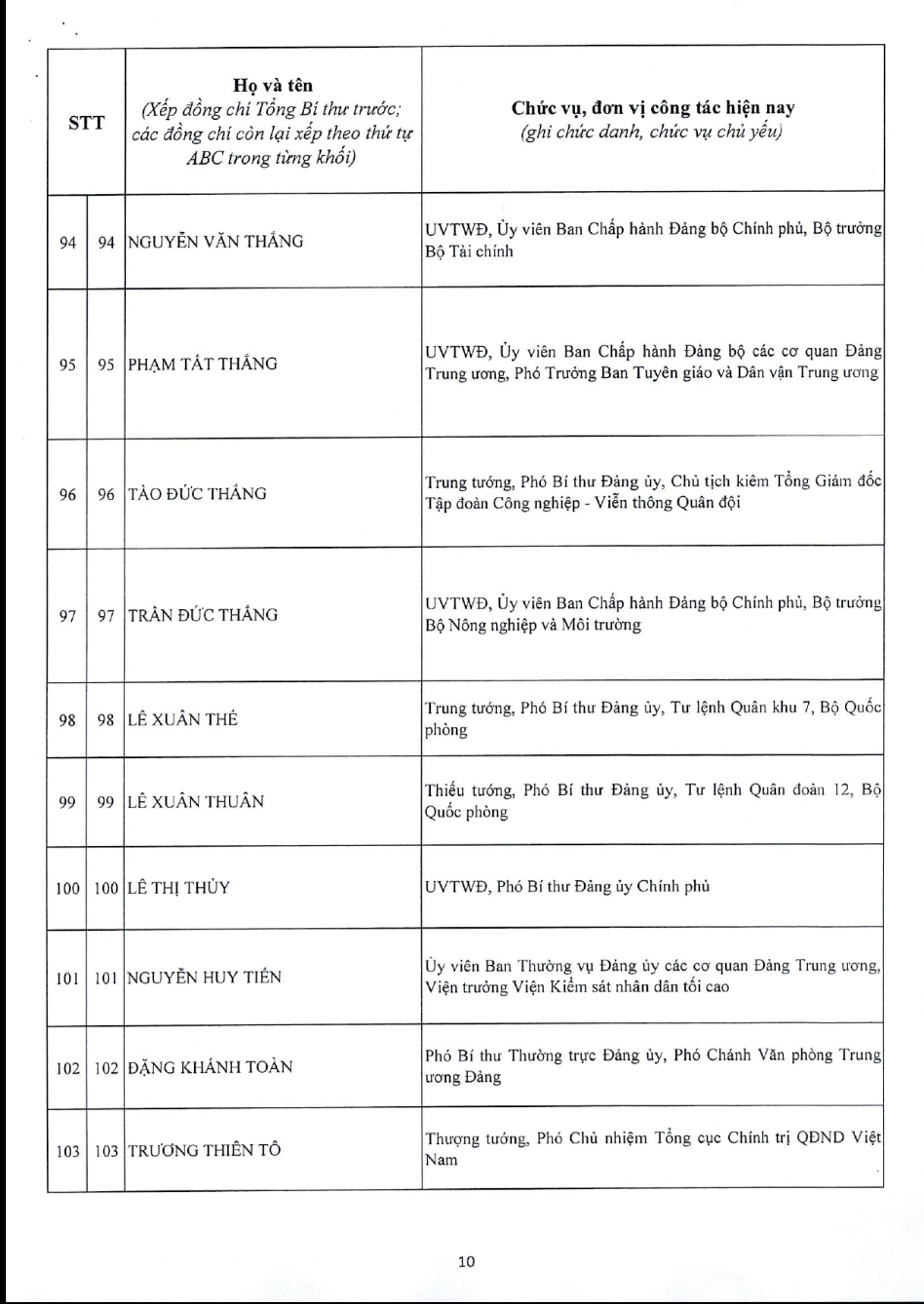 | STT | | Họ và tên (Xếp đồng chí Tổng Bí thư trước; các đồng chí còn lại xếp theo thứ tự ABC trong từng khối) | Chức vụ, đơn vị công tác hiện nay (ghi chức danh, chức vụ chủ yếu) |
|---|---|---|---|
| 94 | 94 | NGUYỄN VĂN THẮNG | UVTWĐ, Ủy viên Ban Chấp hành Đảng bộ Chính phủ, Bộ trưởng Bộ Tài chính |
| 95 | 95 | PHẠM TẤT THẮNG | UVTWĐ, Ủy viên Ban Chấp hành Đảng bộ các cơ quan Đảng Trung ương, Phó Trưởng Ban Tuyên giáo và Dân vận Trung ương |
| 96 | 96 | TÀO ĐỨC THẮNG | Trung tướng, Phó Bí thư Đảng ủy, Chủ tịch kiêm Tổng Giám đốc Tập đoàn Công nghiệp - Viễn thông Quân đội |
| 97 | 97 | TRẦN ĐỨC THẮNG | UVTWĐ, Ủy viên Ban Chấp hành Đảng bộ Chính phủ, Bộ trưởng Bộ Nông nghiệp và Môi trường |
| 98 | 98 | LÊ XUÂN THẾ | Trung tướng, Phó Bí thư Đảng ủy, Tư lệnh Quân khu 7, Bộ Quốc phòng |
| 99 | 99 | LÊ XUÂN THUÂN | Thiếu tướng, Phó Bí thư Đảng ủy, Tư lệnh Quân đoàn 12, Bộ Quốc phòng |
| 100 | 100 | LÊ THỊ THỦY | UVTWĐ, Phó Bí thư Đảng ủy Chính phủ |
| 101 | 101 | NGUYỄN HUY TIẾN | Ủy viên Ban Thường vụ Đảng ủy các cơ quan Đảng Trung ương, Viện trưởng Viện Kiểm sát nhân dân tối cao |
| 102 | 102 | ĐẶNG KHÁNH TOÀN | Phó Bí thư Thường trực Đảng ủy, Phó Chánh Văn phòng Trung ương Đảng |
| 103 | 103 | TRƯƠNG THIÊN TÔ | Thượng tướng, Phó Chủ nhiệm Tổng cục Chính trị QĐND Việt Nam |

10